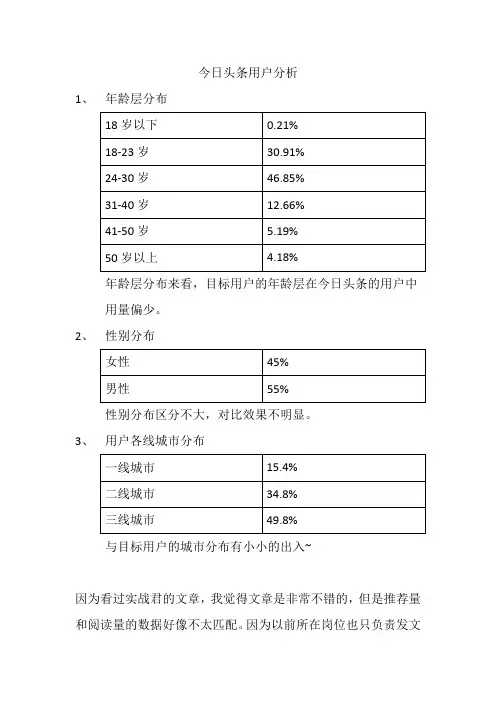 今日头条用户分析

1、 年龄层分布

| 18 岁以下 | 0.21% |
|---|---|
| 18-23 岁 | 30.91% |
| 24-30 岁 | 46.85% |
| 31-40 岁 | 12.66% |
| 41-50 岁 | 5.19% |
| 50 岁以上 | 4.18% |

年龄层分布来看，目标用户的年龄层在今日头条的用户中用量偏少。

2、 性别分布

| 女性 | 45% |
|---|---|
| 男性 | 55% |

性别分布区分不大，对比效果不明显。

3、 用户各线城市分布

| 一线城市 | 15.4% |
|---|---|
| 二线城市 | 34.8% |
| 三线城市 | 49.8% |

与目标用户的城市分布有小小的出入~

因为看过实战君的文章，我觉得文章是非常不错的，但是推荐量和阅读量的数据好像不太匹配。因为以前所在岗位也只负责发文